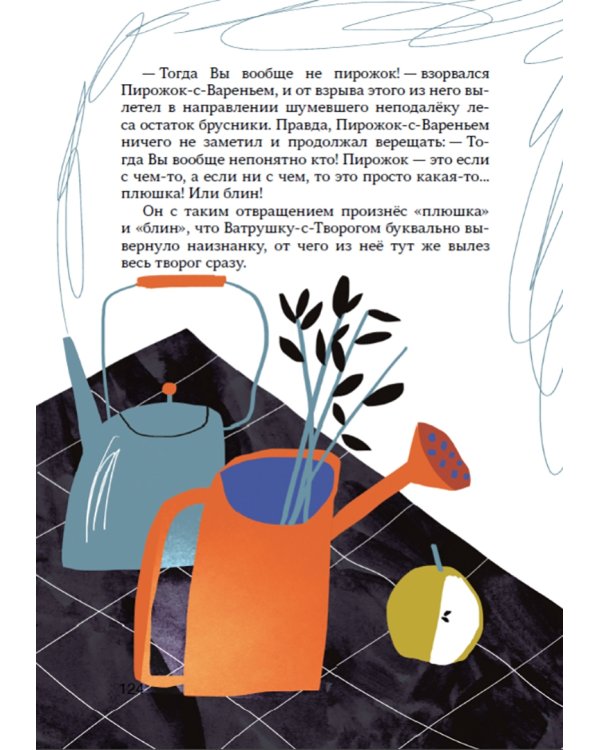 — Тогда Вы вообще не пирожок! — взорвался Пирожок-с-Вареньем, и от взрыва этого из него вылетел в направлении шумевшего неподалёку леса остаток брусники. Правда, Пирожок-с-Вареньем ничего не заметил и продолжал верещать: — Тогда Вы вообще непонятно кто! Пирожок — это если с чем-то, а если ни с чем, то это просто какая-то... плюшка! Или блин!

Он с таким отвращением произнёс «плюшка» и «блин», что Ватрушку-с-Творогом буквально вывернуло наизнанку, от чего из неё тут же вылез весь творог сразу.

124